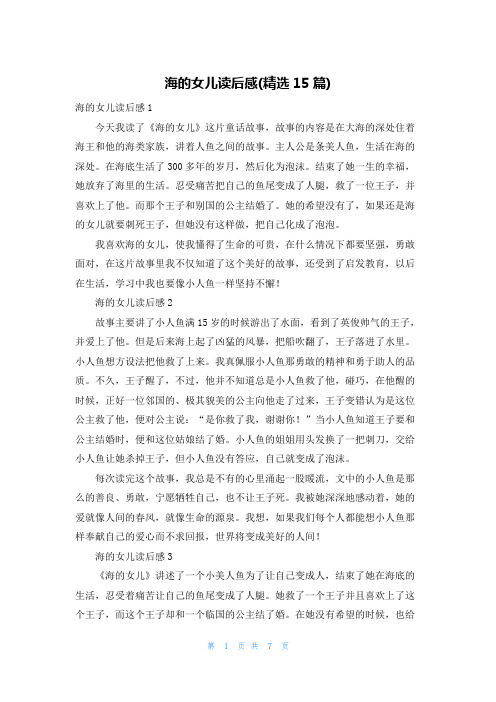 海的女儿读后感(精选 15 篇)

海的女儿读后感 1

今天我读了《海的女儿》这片童话故事，故事的内容是在大海的深处住着海王和他的海类家族，讲着人鱼之间的故事。主人公是条美人鱼，生活在海的深处。在海底生活了 300 多年的岁月，然后化为泡沫。结束了她一生的幸福，她放弃了海里的生活。忍受痛苦把自己的鱼尾变成了人腿，救了一位王子，并喜欢上了他。而那个王子和别国的公主结婚了。她的希望没有了，如果还是海的女儿就要刺死王子，但她没有这样做，把自己化成了泡泡。

我喜欢海的女儿，使我懂得了生命的可贵，在什么情况下都要坚强，勇敢面对，在这片故事里我不仅知道了这个美好的故事，还受到了启发教育，以后在生活，学习中我也要像小人鱼一样坚持不懈！

海的女儿读后感 2

故事主要讲了小人鱼满 15 岁的时候游出了水面，看到了英俊帅气的王子，并爱上了他。但是后来海上起了凶猛的风暴，把船吹翻了，王子落进了水里。小人鱼想方设法把他救了上来。我真佩服小人鱼那勇敢的精神和勇于助人的品质。不久，王子醒了，不过，他并不知道总是小人鱼救了他，碰巧，在他醒的时候，正好一位邻国的、极其貌美的公主向他走了过来，王子变错认为是这位公主救了他，便对公主说：“是你救了我，谢谢你！”当小人鱼知道王子要和公主结婚时，便和这位姑娘结了婚。小人鱼的姐姐用头发换了一把刺刀，交给小人鱼让她杀掉王子，但小人鱼没有答应，自己就变成了泡沫。

每次读完这个故事，我总是不有的心里涌起一股暖流，文中的小人鱼是那么的善良、勇敢，宁愿牺牲自己，也不让王子死。我被她深深地感动着，她的爱就像人间的春风，就像生命的源泉。我想，如果我们每个人都能想小人鱼那样奉献自己的爱心而不求回报，世界将变成美好的人间！

海的女儿读后感 3

《海的女儿》讲述了一个小美人鱼为了让自己变成人，结束了她在海底的生活，忍受着痛苦让自己的鱼尾变成了人腿。她救了一个王子并且喜欢上了这个王子，而这个王子却和一个临国的公主结了婚。在她没有希望的时候，也给

第 1 页 共 7 页